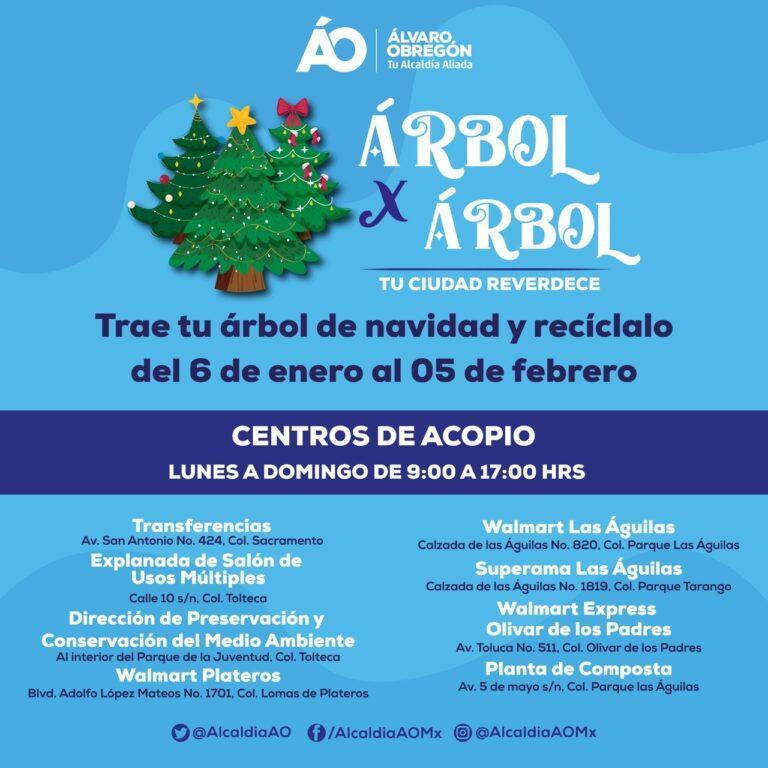 ÁO ÁLVARO OBREGÓN
Tu Alcaldía Aliada

ÁRBOL
X
ÁRBOL

TU CIUDAD REVERDECE

Trae tu árbol de navidad y recíclalo del 6 de enero al 05 de febrero

CENTROS DE ACOPIO
LUNES A DOMINGO DE 9:00 A 17:00 HRS

Transferencias
Av. San Antonio No. 424, Col. Sacramento

Explanada de Salón de Usos Múltiples
Calle 10 s/n, Col. Tolteca

Dirección de Preservación y Conservación del Medio Ambiente
Al interior del Parque de la Juventud, Col. Tolteca

Walmart Plateros
Blvd. Adolfo López Mateos No. 1701, Col. Lomas de Plateros

Walmart Las Águilas
Calzada de las Águilas No. 820, Col. Parque Las Águilas

Superama Las Águilas
Calzada de las Águilas No. 1819, Col. Parque Tarango

Walmart Express Olivar de los Padres
Av. Toluca No. 511, Col. Olivar de los Padres

Planta de Composta
Av. 5 de mayo s/n, Col. Parque las Águilas

@AlcaldiaAO /AlcaldiaAOMx @AlcaldiaAOMx